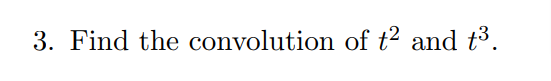 3. Find the convolution of $t^2$ and $t^3$.